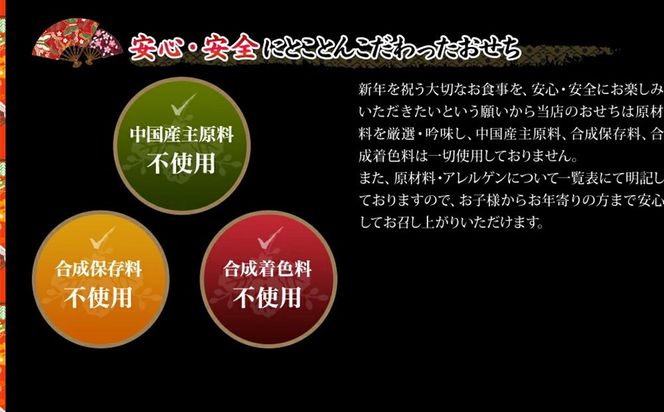 安心・安全にとことんこだわったおせち

中国産主原料
不使用

合成保存料
不使用

合成着色料
不使用

新年を祝う大切なお食事を、安心・安全にお楽しみいただきたいという願いから当店のおせちは原材料を厳選・吟味し、中国産主原料、合成保存料、合成着色料は一切使用しておりません。
また、原材料・アレルゲンについて一覧表にて明記しておりますので、お子様からお年寄りの方まで安心してお召し上がりいただけます。